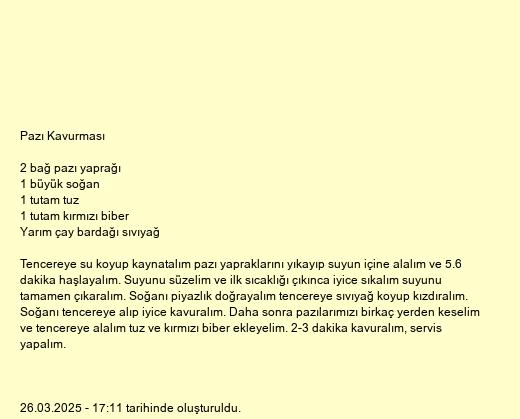 Pazı Kavurması

2 bağ pazı yaprağı
1 büyük soğan
1 tutam tuz
1 tutam kırmızı biber
Yarım çay bardağı sıvıyağ

Tencereye su koyup kaynatalım pazı yapraklarını yıkayıp suyun içine alalım ve 5.6 dakika haşlayalım. Suyunu süzelim ve ilk sıcaklığı çıkınca iyice sıkalım suyunu tamamen çıkaralım. Soğanı piyazlık doğrayalım tencereye sıvıyağ koyup kızdıralım. Soğanı tencereye alıp iyice kavuralım. Daha sonra pazılarımızı birkaç yerden keselim ve tencereye alalım tuz ve kırmızı biber ekleyelim. 2-3 dakika kavuralım, servis yapalım.

26.03.2025 - 17:11 tarihinde oluşturuldu.